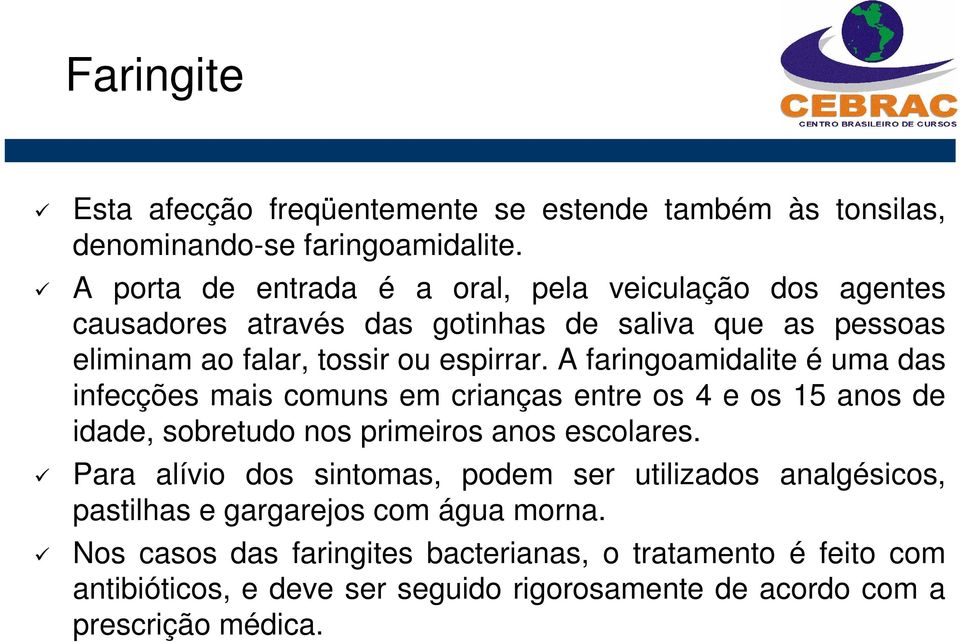 Faringite

CEBRAC
CENTRO BRASILEIRO DE CURSOS

✓ Esta afecção freqüentemente se estende também às tonsilas, denominando-se faringoamidalite.

✓ A porta de entrada é a oral, pela veiculação dos agentes causadores através das gotinhas de saliva que as pessoas eliminam ao falar, tossir ou espirrar. A faringoamidalite é uma das infecções mais comuns em crianças entre os 4 e os 15 anos de idade, sobretudo nos primeiros anos escolares.

✓ Para alívio dos sintomas, podem ser utilizados analgésicos, pastilhas e gargarejos com água morna.

✓ Nos casos das faringites bacterianas, o tratamento é feito com antibióticos, e deve ser seguido rigorosamente de acordo com a prescrição médica.